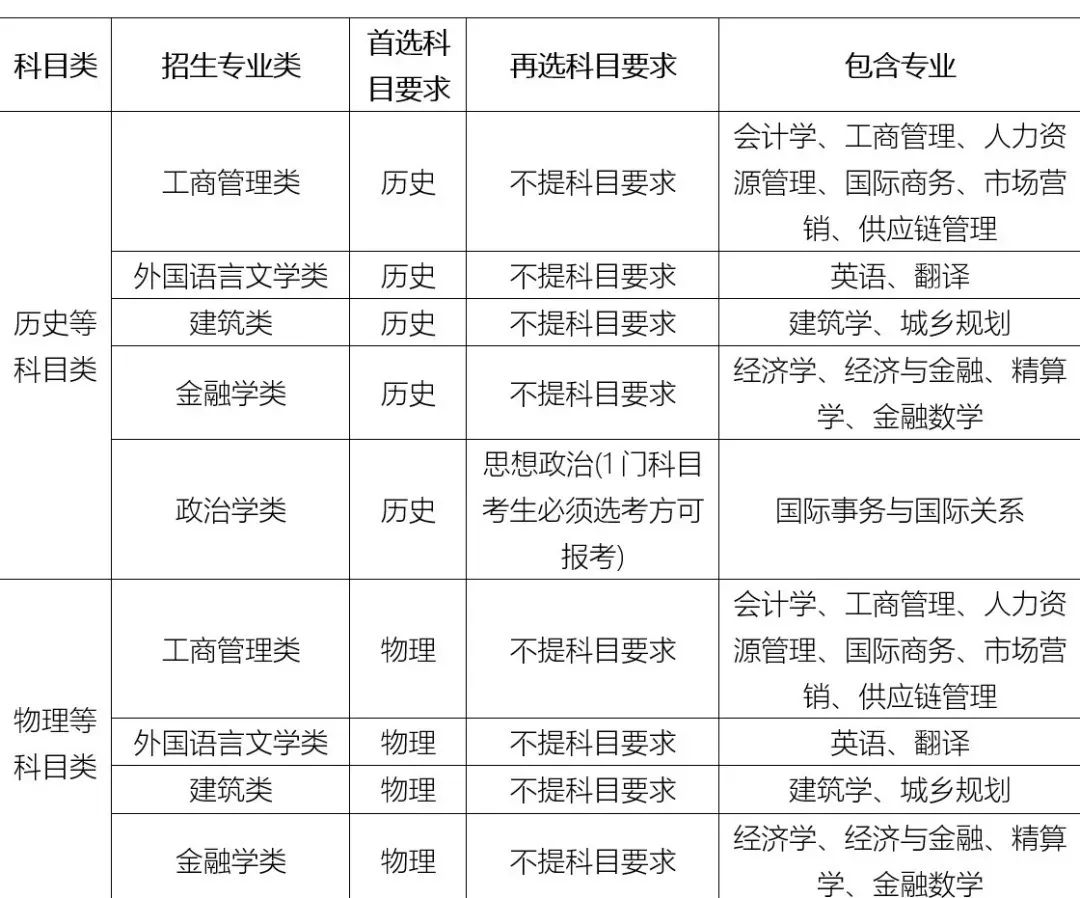 | 科目类 | 招生专业类 | 首选科目要求 | 再选科目要求 | 包含专业 |
|---|---|---|---|---|
| 历史等科目类 | 工商管理类 | 历史 | 不提科目要求 | 会计学、工商管理、人力资源管理、国际商务、市场营销、供应链管理 |
| | 外国语言文学类 | 历史 | 不提科目要求 | 英语、翻译 |
| | 建筑类 | 历史 | 不提科目要求 | 建筑学、城乡规划 |
| | 金融学类 | 历史 | 不提科目要求 | 经济学、经济与金融、精算学、金融数学 |
| | 政治学类 | 历史 | 思想政治(1门科目考生必须选考方可报考) | 国际事务与国际关系 |
| 物理等科目类 | 工商管理类 | 物理 | 不提科目要求 | 会计学、工商管理、人力资源管理、国际商务、市场营销、供应链管理 |
| | 外国语言文学类 | 物理 | 不提科目要求 | 英语、翻译 |
| | 建筑类 | 物理 | 不提科目要求 | 建筑学、城乡规划 |
| | 金融学类 | 物理 | 不提科目要求 | 经济学、经济与金融、精算学、金融数学 |